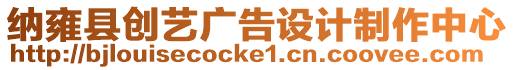 纳雍县创艺广告设计制作中心
http://bjlouisecocke1.cn.coovee.com